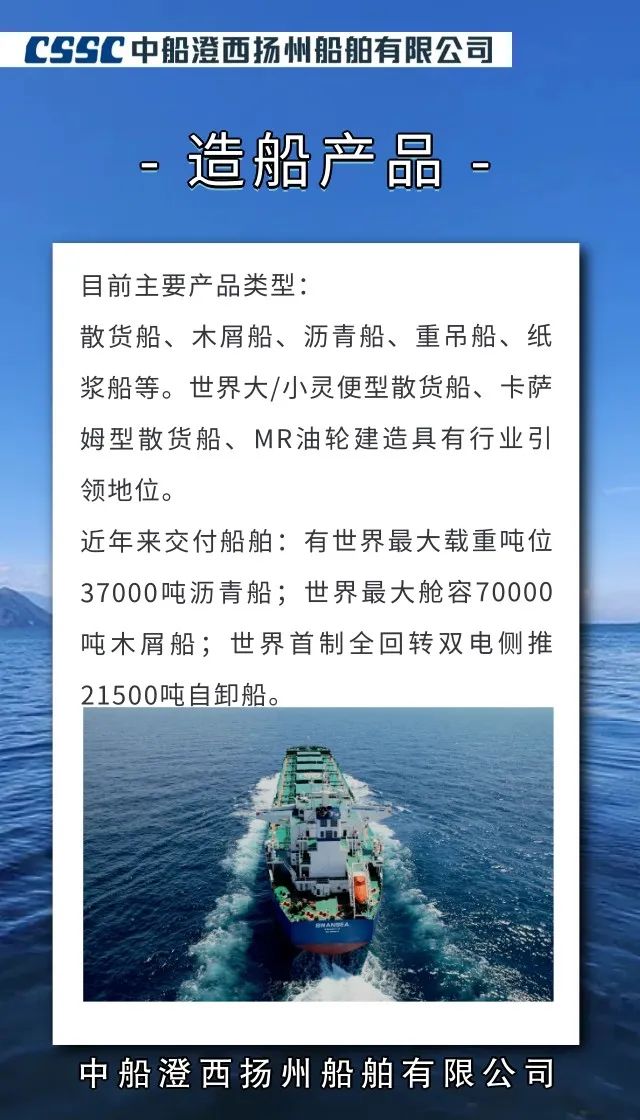 CSSC 中船澄西扬州船舶有限公司

- 造船产品 -

目前主要产品类型：

散货船、木屑船、沥青船、重吊船、纸浆船等。世界大/小灵便型散货船、卡萨姆型散货船、MR油轮建造具有行业引领地位。

近年来交付船舶：有世界最大载重吨位37000吨沥青船；世界最大舱容70000吨木屑船；世界首制全回转双电侧推21500吨自卸船。

中船澄西扬州船舶有限公司